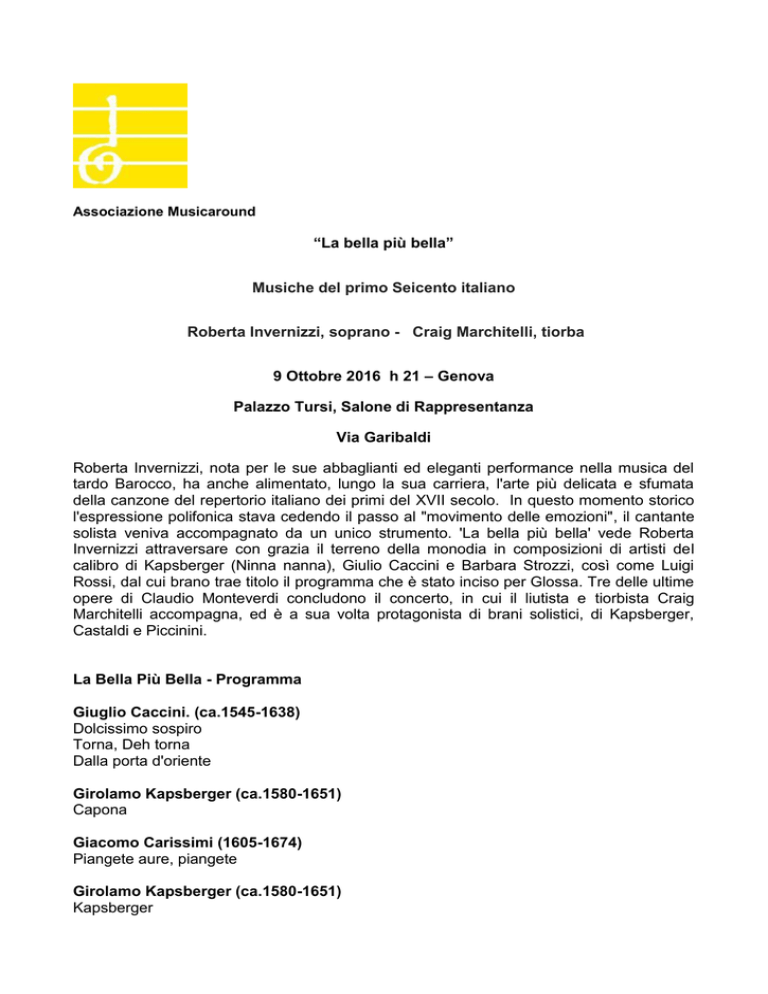 Associazione Musicaround

“La bella più bella”

Musiche del primo Seicento italiano

Roberta Invernizzi, soprano - Craig Marchitelli, tiorba

9 Ottobre 2016 h 21 – Genova

Palazzo Tursi, Salone di Rappresentanza

Via Garibaldi

Roberta Invernizzi, nota per le sue abbaglianti ed eleganti performance nella musica del tardo Barocco, ha anche alimentato, lungo la sua carriera, l'arte più delicata e sfumata della canzone del repertorio italiano dei primi del XVII secolo. In questo momento storico l'espressione polifonica stava cedendo il passo al "movimento delle emozioni", il cantante solista veniva accompagnato da un unico strumento. 'La bella più bella' vede Roberta Invernizzi attraversare con grazia il terreno della monodia in composizioni di artisti del calibro di Kapsberger (Ninna nanna), Giulio Caccini e Barbara Strozzi, così come Luigi Rossi, dal cui brano trae titolo il programma che è stato inciso per Glossa. Tre delle ultime opere di Claudio Monteverdi concludono il concerto, in cui il liutista e tiorbista Craig Marchitelli accompagna, ed è a sua volta protagonista di brani solistici, di Kapsberger, Castaldi e Piccinini.

La Bella Più Bella - Programma

Giuglio Caccini. (ca.1545-1638)
Dolcissimo sospiro
Torna, Deh torna
Dalla porta d'oriente

Girolamo Kapsberger (ca.1580-1651)
Capona

Giacomo Carissimi (1605-1674)
Piangete aure, piangete

Girolamo Kapsberger (ca.1580-1651)
Kapsberger